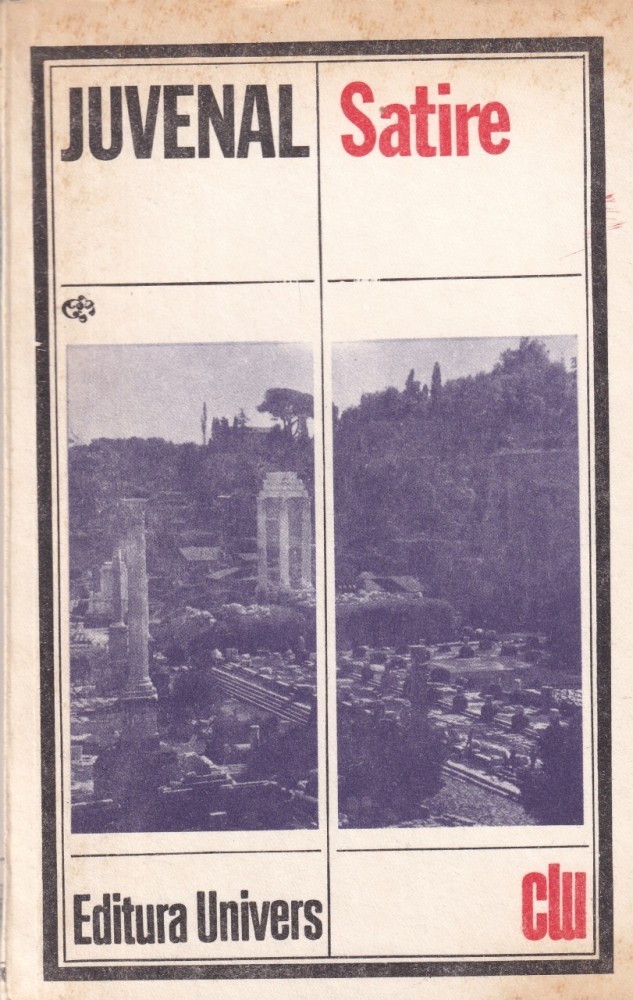 JUVENAL Satire

Editura Univers

clu